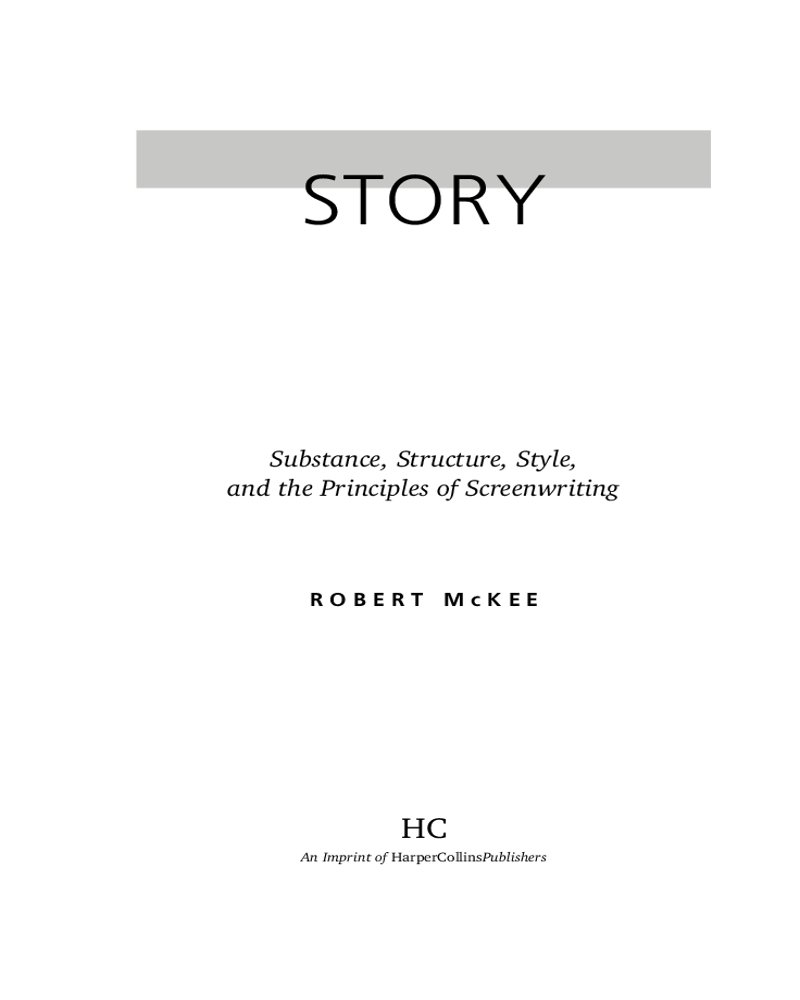 STORY

Substance, Structure, Style, and the Principles of Screenwriting

ROBERT McKEE

HC

An Imprint of HarperCollinsPublishers